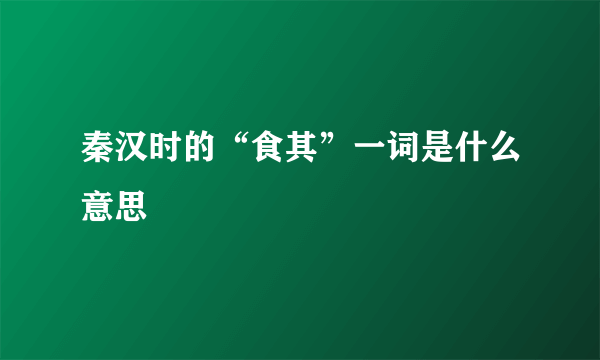 秦汉时的“食其”一词是什么意思